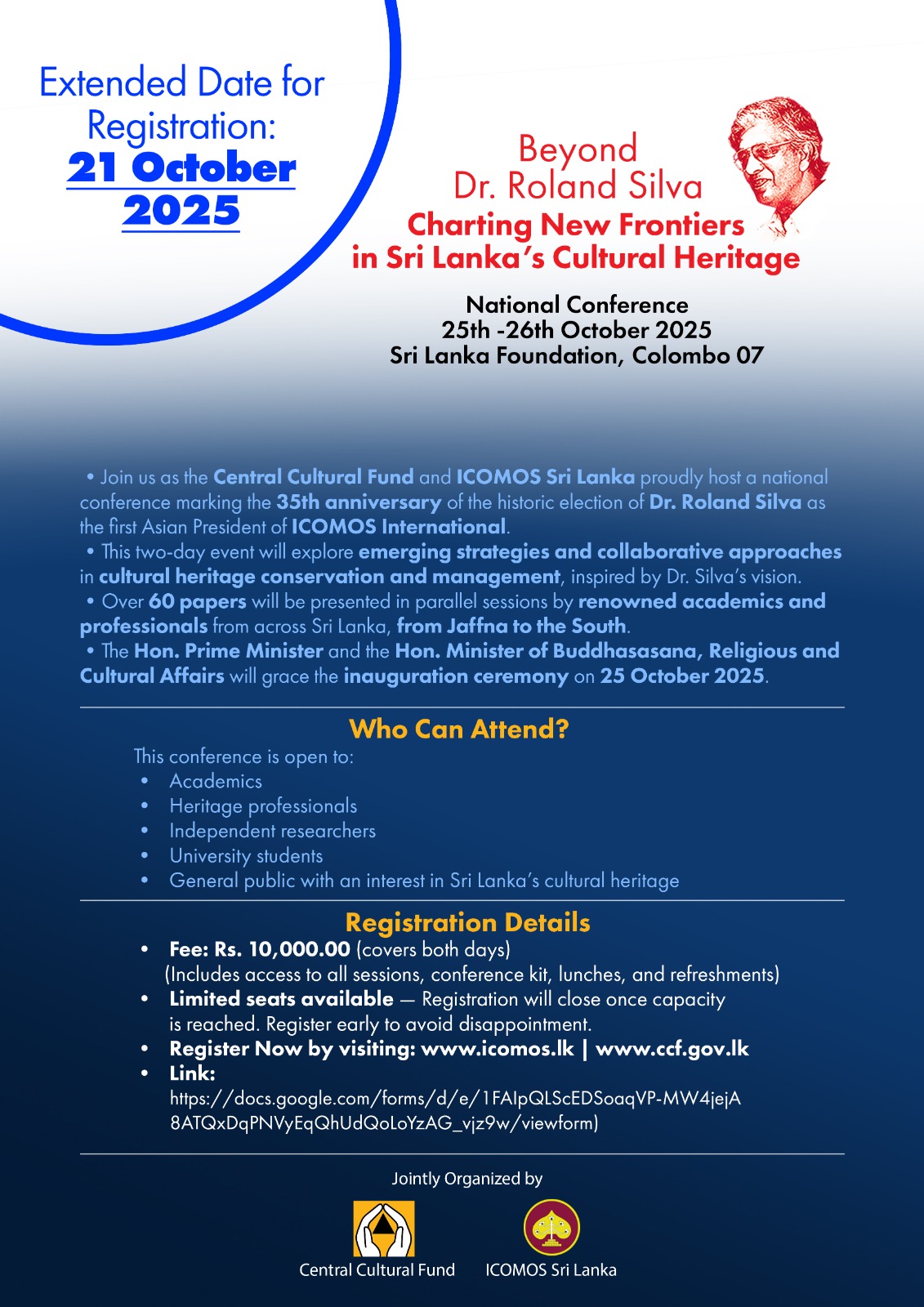 Extended Date for Registration:
21 October 2025

Beyond
Dr. Roland Silva
Charting New Frontiers
in Sri Lanka's Cultural Heritage

National Conference
25th -26th October 2025
Sri Lanka Foundation, Colombo 07

• Join us as the Central Cultural Fund and ICOMOS Sri Lanka proudly host a national conference marking the 35th anniversary of the historic election of Dr. Roland Silva as the first Asian President of ICOMOS International.
• This two-day event will explore emerging strategies and collaborative approaches in cultural heritage conservation and management, inspired by Dr. Silva's vision.
• Over 60 papers will be presented in parallel sessions by renowned academics and professionals from across Sri Lanka, from Jaffna to the South.
• The Hon. Prime Minister and the Hon. Minister of Buddhasasana, Religious and Cultural Affairs will grace the inauguration ceremony on 25 October 2025.

Who Can Attend?
This conference is open to:
• Academics
• Heritage professionals
• Independent researchers
• University students
• General public with an interest in Sri Lanka's cultural heritage

Registration Details
• Fee: Rs. 10,000.00 (covers both days) (Includes access to all sessions, conference kit, lunches, and refreshments)
• Limited seats available — Registration will close once capacity is reached. Register early to avoid disappointment.
• Register Now by visiting: www.icomos.lk | www.ccf.gov.lk
• Link: https://docs.google.com/forms/d/e/1FAIpQLScEDSoaqVP-MW4jejA8ATQxDqPNVyEqQhUdQoLoYzAG_vjz9w/viewform)

Jointly Organized by
Central Cultural Fund
ICOMOS Sri Lanka